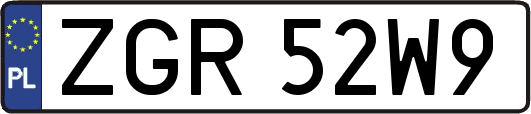 PL
ZGR 52W9